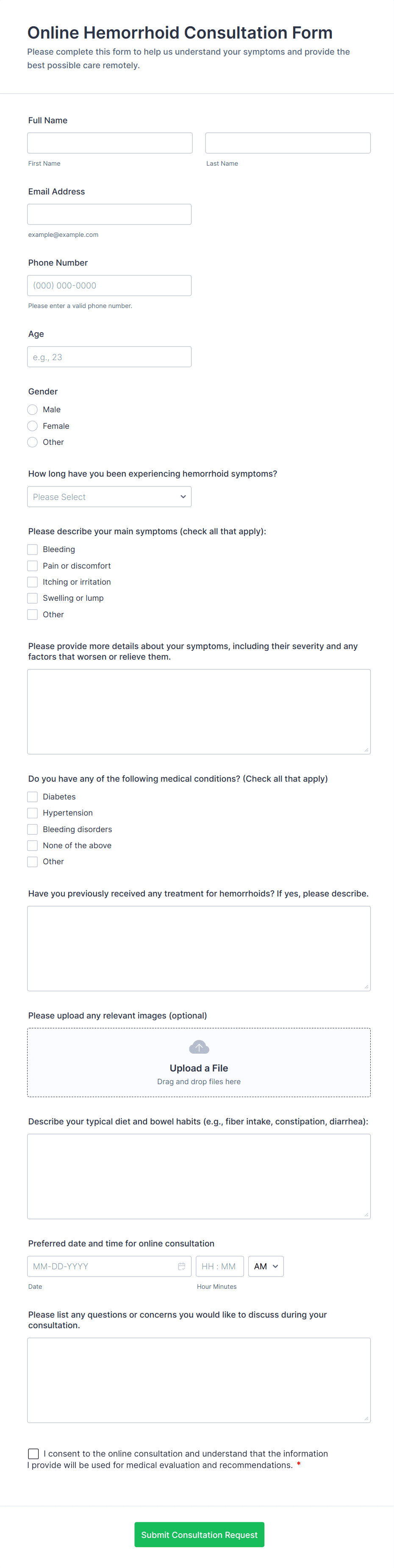 Online Hemorrhoid Consultation Form
Please complete this form to help us understand your symptoms and provide the best possible care remotely.

Full Name

First Name

Last Name

Email Address

example@example.com

Phone Number

(000) 000-0000

Please enter a valid phone number.

Age

e.g., 23

Gender

Male

Female

Other

How long have you been experiencing hemorrhoid symptoms?

Please Select

Please describe your main symptoms (check all that apply):

Bleeding

Pain or discomfort

Itching or irritation

Swelling or lump

Other

Please provide more details about your symptoms, including their severity and any factors that worsen or relieve them.

Do you have any of the following medical conditions? (Check all that apply)

Diabetes

Hypertension

Bleeding disorders

None of the above

Other

Have you previously received any treatment for hemorrhoids? If yes, please describe.

Please upload any relevant images (optional)

Upload a File
Drag and drop files here

Describe your typical diet and bowel habits (e.g., fiber intake, constipation, diarrhea):

Preferred date and time for online consultation

MM-DD-YYYY

HH : MM

AM

Date

Hour Minutes

Please list any questions or concerns you would like to discuss during your consultation.

I consent to the online consultation and understand that the information I provide will be used for medical evaluation and recommendations. *

Submit Consultation Request